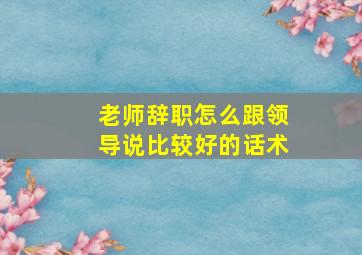 老师辞职怎么跟领导说比较好的话术